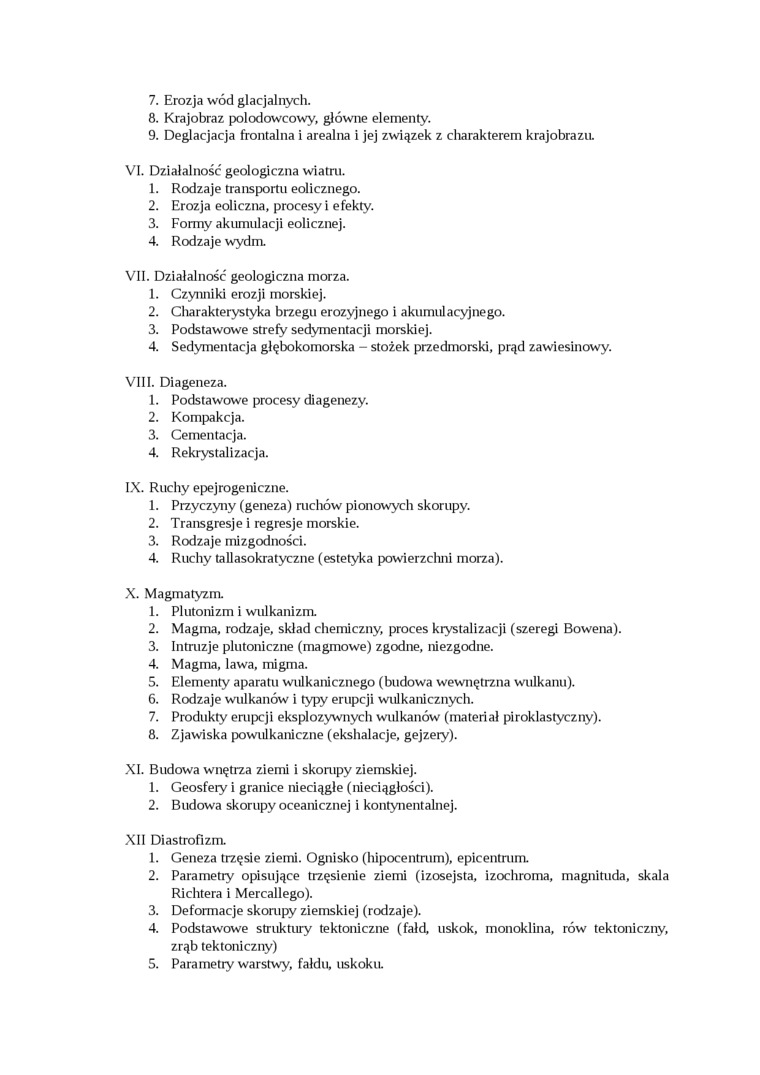 7. Erozja wód glacjalnych.
8. Krajobraz polodowcowy, główne elementy.
9. Deglacjacja frontalna i arealna i jej związek z charakterem krajobrazu.

VI. Działalność geologiczna wiatru.
1. Rodzaje transportu eolicznego.
2. Erozja eoliczna, procesy i efekty.
3. Formy akumulacji eolicznej.
4. Rodzaje wydm.

VII. Działalność geologiczna morza.
1. Czynniki erozji morskiej.
2. Charakterystyka brzegu erozyjnego i akumulacyjnego.
3. Podstawowe strefy sedymentacji morskiej.
4. Sedymentacja głębokomorska – stożek przedmorski, prąd zawiesinowy.

VIII. Diageneza.
1. Podstawowe procesy diagenezy.
2. Kompakcja.
3. Cementacja.
4. Rekrystalizacja.

IX. Ruchy epejrogeniczne.
1. Przyczyny (geneza) ruchów pionowych skorupy.
2. Transgresje i regresje morskie.
3. Rodzaje mizgodności.
4. Ruchy tallasokratyczne (estetyka powierzchni morza).

X. Magmatyzm.
1. Plutonizm i wulkanizm.
2. Magma, rodzaje, skład chemiczny, proces krystalizacji (szeregi Bowena).
3. Intruzje plutoniczne (magmowe) zgodne, niezgodne.
4. Magma, lawa, migma.
5. Elementy aparatu wulkanicznego (budowa wewnętrzna wulkanu).
6. Rodzaje wulkanów i typy erupcji wulkanicznych.
7. Produkty erupcji eksplozywnych wulkanów (materiał piroklastyczny).
8. Zjawiska powulkaniczne (ekshalacje, gejzery).

XI. Budowa wnętrza ziemi i skorupy ziemskiej.
1. Geosfery i granice nieciągłe (nieciągłości).
2. Budowa skorupy oceanicznej i kontynentalnej.

XII Diastrofizm.
1. Geneza trzęsie ziemi. Ognisko (hipocentrum), epicentrum.
2. Parametry opisujące trzęsienie ziemi (izosejsta, izochroma, magnituda, skala Richtera i Mercallego).
3. Deformacje skorupy ziemskiej (rodzaje).
4. Podstawowe struktury tektoniczne (fałd, uskok, monoklina, rów tektoniczny, zrąb tektoniczny)
5. Parametry warstwy, fałdu, uskoku.